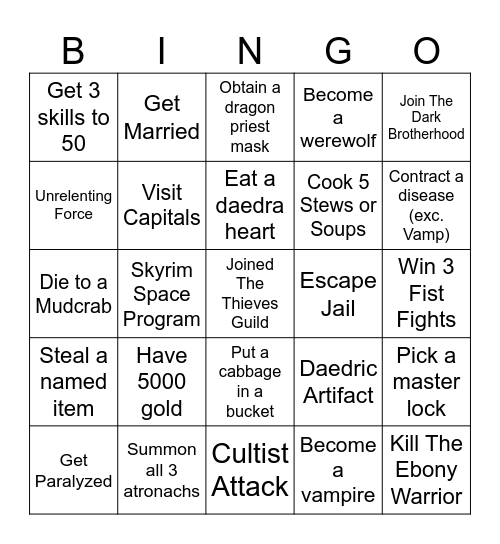 | B | I | N | G | O |
|---|---|---|---|---|
| Get 3 skills to 50 | Get Married | Obtain a dragon priest mask | Become a werewolf | Join The Dark Brotherhood |
| Unrelenting Force | Visit Capitals | Eat a daedra heart | Cook 5 Stews or Soups | Contract a disease (exc. Vamp) |
| Die to a Mudcrab | Skyrim Space Program | Joined The Thieves Guild | Escape Jail | Win 3 Fist Fights |
| Steal a named item | Have 5000 gold | Put a cabbage in a bucket | Daedric Artifact | Pick a master lock |
| Get Paralyzed | Summon all 3 atronachs | Cultist Attack | Become a vampire | Kill The Ebony Warrior |